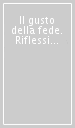 Il gusto della fede. Riflessi...